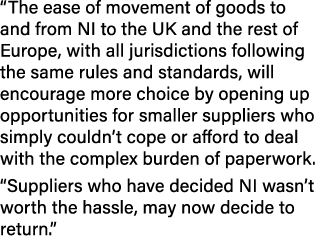 “The ease of movement of goods to and from NI to the UK and the rest of Europe, with all jurisdictions following the same rules and standards, will encourage more choice by opening up opportunities for smaller suppliers who simply couldn’t cope or afford to deal with the complex burden of paperwork.

“Suppliers who have decided NI wasn’t worth the hassle, may now decide to return.”